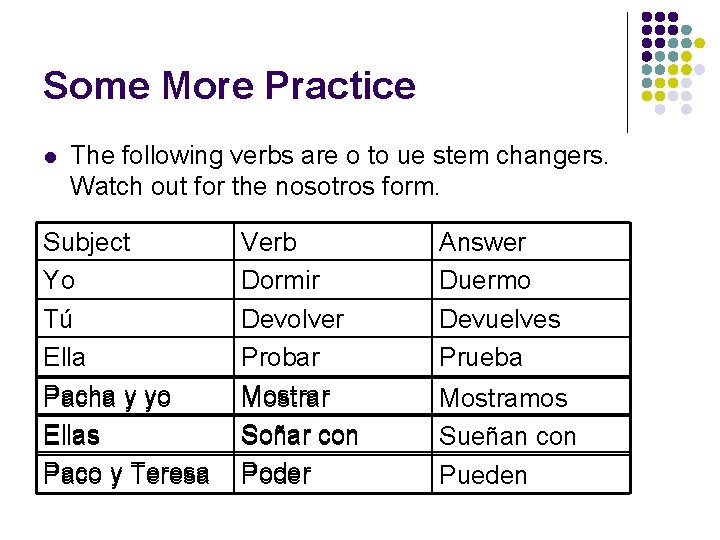 Some More Practice

• The following verbs are o to ue stem changers. Watch out for the nosotros form.

| Subject | Verb | Answer |
|---|---|---|
| Yo | Dormir | Duermo |
| Tú | Devolver | Devuelves |
| Ella | Probar | Prueba |
| Pacha y yo | Mostrar | Mostramos |
| Ellas | Soñar con | Sueñan con |
| Paco y Teresa | Poder | Pueden |